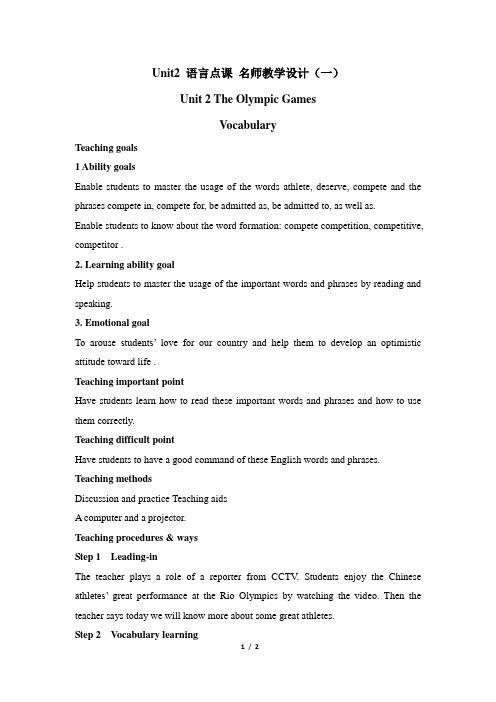 Unit2 语言点课 名师教学设计（一）

Unit 2 The Olympic Games

Vocabulary

Teaching goals

1 Ability goals

Enable students to master the usage of the words athlete, deserve, compete and the phrases compete in, compete for, be admitted as, be admitted to, as well as.

Enable students to know about the word formation: compete competition, competitive, competitor .

2. Learning ability goal

Help students to master the usage of the important words and phrases by reading and speaking.

3. Emotional goal

To arouse students' love for our country and help them to develop an optimistic attitude toward life .

Teaching important point

Have students learn how to read these important words and phrases and how to use them correctly.

Teaching difficult point

Have students to have a good command of these English words and phrases.

Teaching methods

Discussion and practice Teaching aids

A computer and a projector.

Teaching procedures & ways

Step 1 Leading-in

The teacher plays a role of a reporter from CCTV. Students enjoy the Chinese athletes' great performance at the Rio Olympics by watching the video. Then the teacher says today we will know more about some great athletes.

Step 2 Vocabulary learning

1 / 2